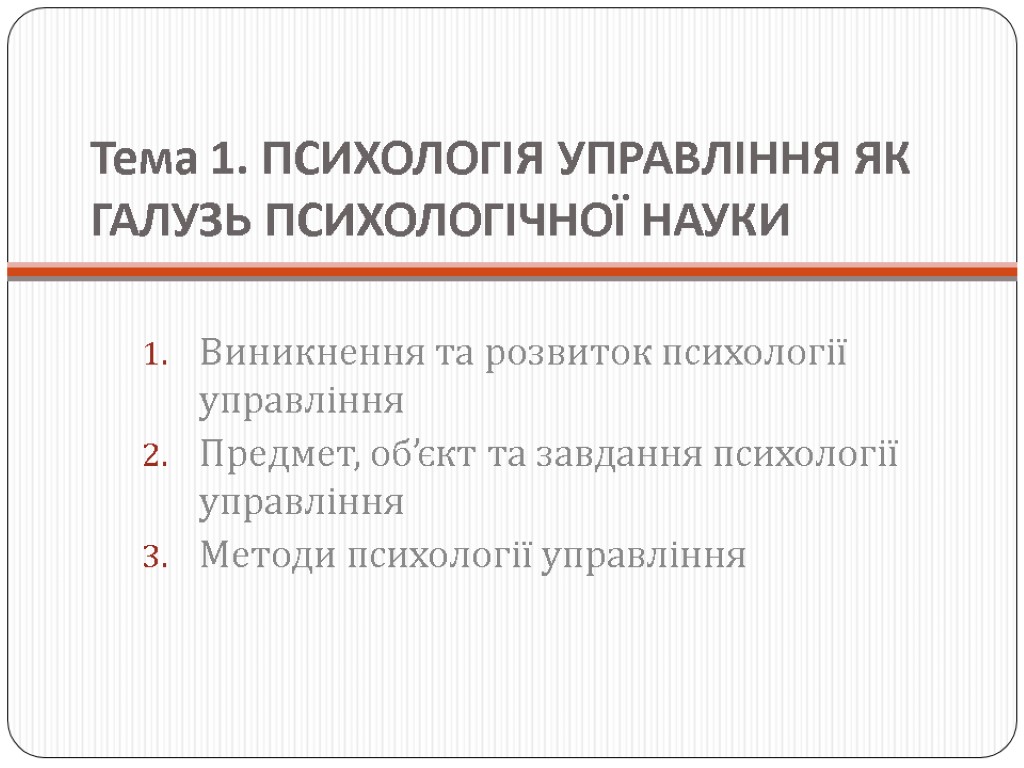 Тема 1. ПСИХОЛОГІЯ УПРАВЛІННЯ ЯК ГАЛУЗЬ ПСИХОЛОГІЧНОЇ НАУКИ

1. Виникнення та розвиток психології управління
2. Предмет, об'єкт та завдання психології управління
3. Методи психології управління